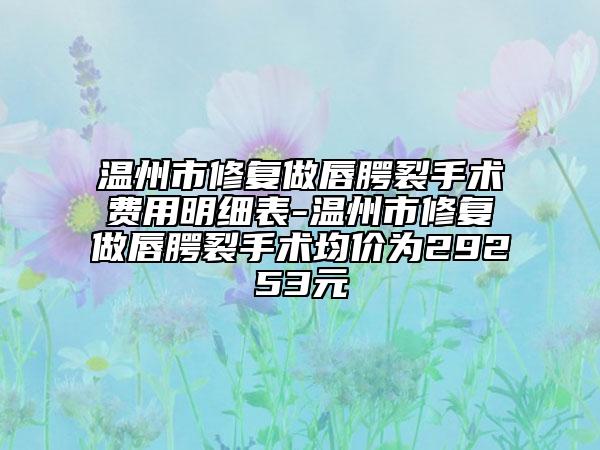 温州市修复做唇腭裂手术费用明细表-温州市修复做唇腭裂手术均价为29253元